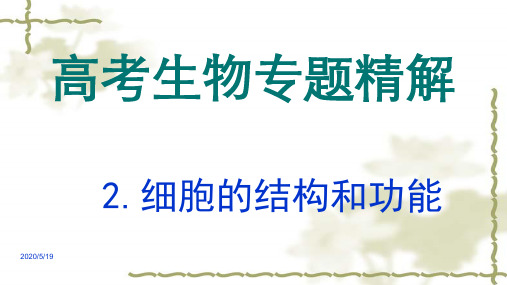 高考生物专题精解

2. 细胞的结构和功能

2020/5/19